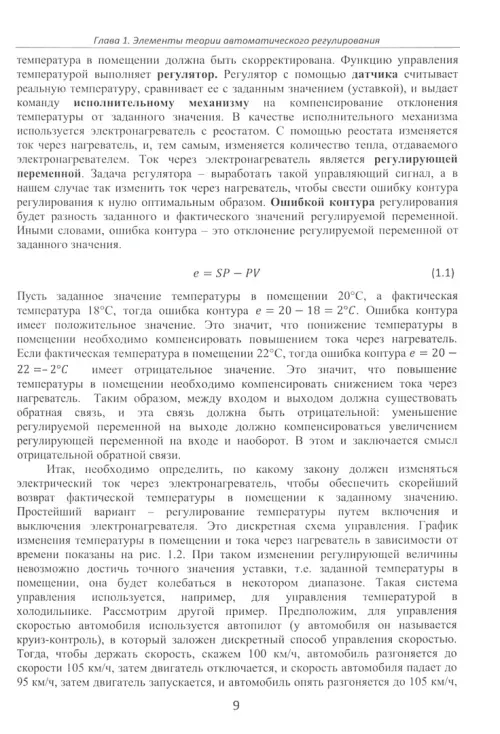 Глава 1. Элементы теории автоматического регулирования

температура в помещении должна быть скорректирована. Функцию управления температурой выполняет регулятор. Регулятор с помощью датчика считывает реальную температуру, сравнивает ее с заданным значением (уставкой), и выдает команду исполнительному механизму на компенсирование отклонения температуры от заданного значения. В качестве исполнительного механизма используется электронагреватель с реостатом. С помощью реостата изменяется ток через нагреватель, и, тем самым, изменяется количество тепла, отдаваемого электронагревателем. Ток через электронагреватель является регулирующей переменной. Задача регулятора – выработать такой управляющий сигнал, а в нашем случае так изменить ток через нагреватель, чтобы свести ошибку контура регулирования к нулю оптимальным образом. Ошибкой контура регулирования будет разность заданного и фактического значений регулируемой переменной. Иными словами, ошибка контура – это отклонение регулируемой переменной от заданного значения.

$e = SP - PV$ (1.1)

Пусть заданное значение температуры в помещении 20°С, а фактическая температура 18°С, тогда ошибка контура $e = 20 - 18 = 2°C$. Ошибка контура имеет положительное значение. Это значит, что понижение температуры в помещении необходимо компенсировать повышением тока через нагреватель. Если фактическая температура в помещении 22°С, тогда ошибка контура $e = 20 - 22 = -2°C$ имеет отрицательное значение. Это значит, что повышение температуры в помещении необходимо компенсировать снижением тока через нагреватель. Таким образом, между входом и выходом должна существовать обратная связь, и эта связь должна быть отрицательной: уменьшение регулируемой переменной на выходе должно компенсироваться увеличением регулирующей переменной на входе и наоборот. В этом и заключается смысл отрицательной обратной связи.

Итак, необходимо определить, по какому закону должен изменяться электрический ток через электронагреватель, чтобы обеспечить скорейший возврат фактической температуры в помещении к заданному значению. Простейший вариант – регулирование температуры путем включения и выключения электронагревателя. Это дискретная схема управления. График изменения температуры в помещении и тока через нагреватель в зависимости от времени показаны на рис. 1.2. При таком изменении регулирующей величины невозможно достичь точного значения уставки, т.е. заданной температуры в помещении, она будет колебаться в некотором диапазоне. Такая система управления используется, например, для управления температурой в холодильнике. Рассмотрим другой пример. Предположим, для управления скоростью автомобиля используется автопилот (у автомобиля он называется круиз-контроль), в который заложен дискретный способ управления скоростью. Тогда, чтобы держать скорость, скажем 100 км/ч, автомобиль разгоняется до скорости 105 км/ч, затем двигатель отключается, и скорость автомобиля падает до 95 км/ч, затем двигатель запускается, и автомобиль опять разгоняется до 105 км/ч,

9